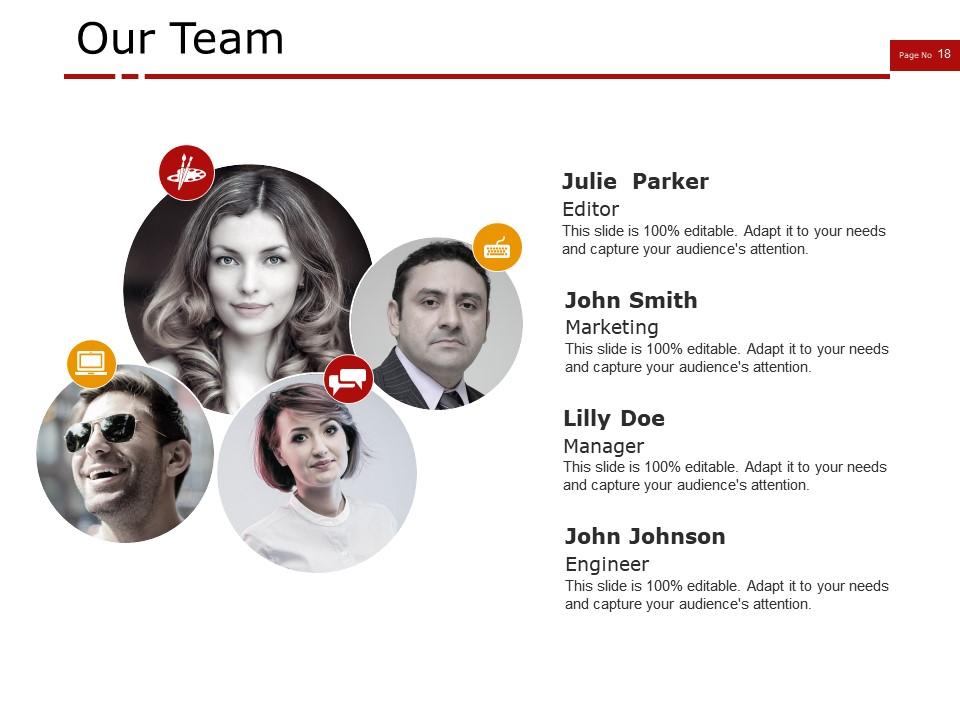 Our Team

Page No 18

Julie  Parker
Editor
This slide is 100% editable. Adapt it to your needs and capture your audience's attention.

John Smith
Marketing
This slide is 100% editable. Adapt it to your needs and capture your audience's attention.

Lilly Doe
Manager
This slide is 100% editable. Adapt it to your needs and capture your audience's attention.

John Johnson
Engineer
This slide is 100% editable. Adapt it to your needs and capture your audience's attention.